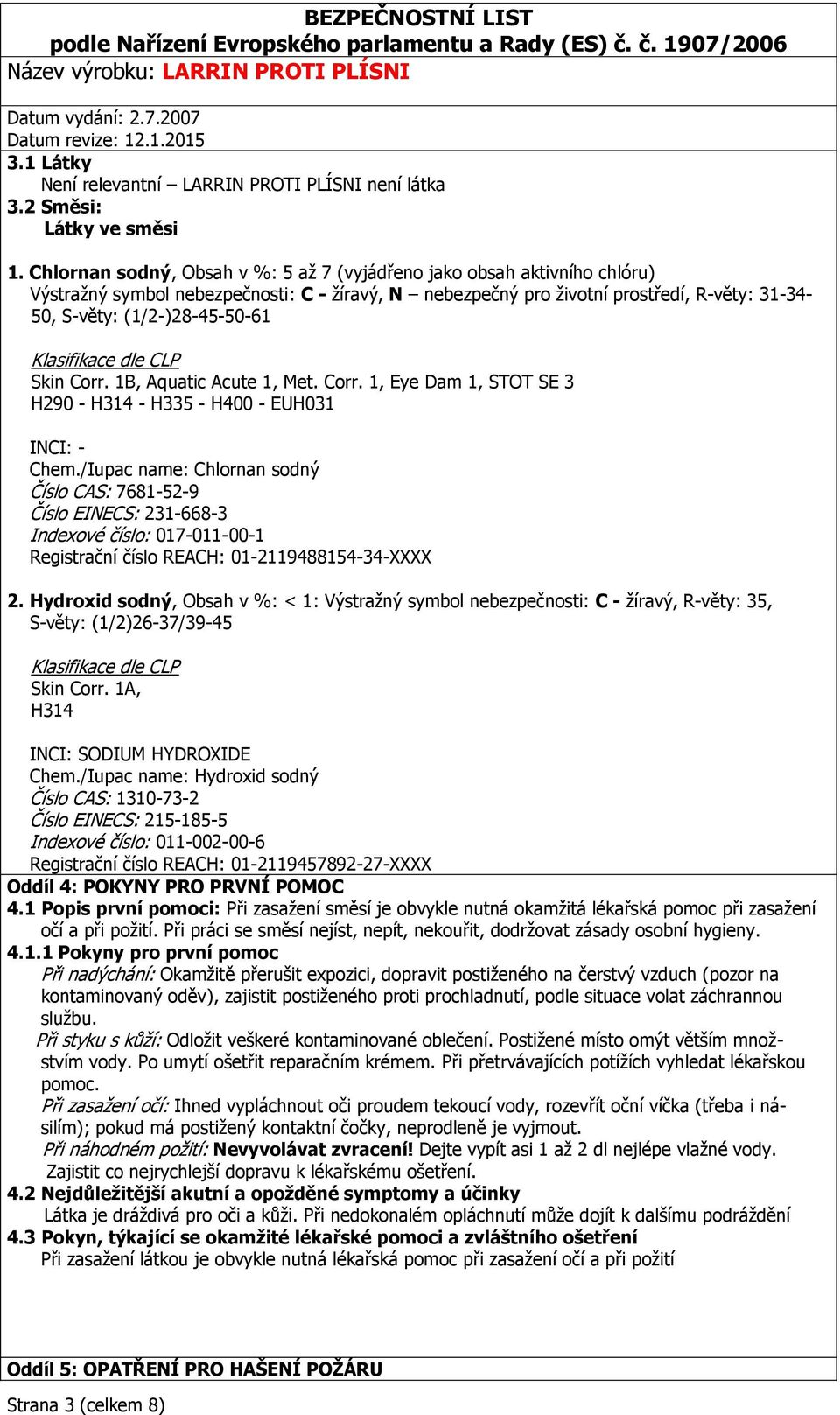 BEZPEČNOSTNÍ LIST
podle Nařízení Evropského parlamentu a Rady (ES) č. č. 1907/2006
Název výrobku: LARRIN PROTI PLÍSNI

Datum vydání: 2.7.2007
Datum revize: 12.1.2015

3.1 Látky
Není relevantní – LARRIN PROTI PLÍSNI není látka
3.2 Směsi:
Látky ve směsi

1. Chlornan sodný, Obsah v %: 5 až 7 (vyjádřeno jako obsah aktivního chlóru)
Výstražný symbol nebezpečnosti: C - žíravý, N – nebezpečný pro životní prostředí, R-věty: 31-34-50, S-věty: (1/2-)28-45-50-61

Klasifikace dle CLP
Skin Corr. 1B, Aquatic Acute 1, Met. Corr. 1, Eye Dam 1, STOT SE 3
H290 - H314 - H335 - H400 - EUH031

INCI: -
Chem./Iupac name: Chlornan sodný
Číslo CAS: 7681-52-9
Číslo EINECS: 231-668-3
Indexové číslo: 017-011-00-1
Registrační číslo REACH: 01-2119488154-34-XXXX

2. Hydroxid sodný, Obsah v %: < 1: Výstražný symbol nebezpečnosti: C - žíravý, R-věty: 35, S-věty: (1/2)26-37/39-45

Klasifikace dle CLP
Skin Corr. 1A,
H314

INCI: SODIUM HYDROXIDE
Chem./Iupac name: Hydroxid sodný
Číslo CAS: 1310-73-2
Číslo EINECS: 215-185-5
Indexové číslo: 011-002-00-6
Registrační číslo REACH: 01-2119457892-27-XXXX

Oddíl 4: POKYNY PRO PRVNÍ POMOC
4.1 Popis první pomoci: Při zasažení směsí je obvykle nutná okamžitá lékařská pomoc při zasažení očí a při požití. Při práci se směsí nejíst, nepít, nekouřit, dodržovat zásady osobní hygieny.
4.1.1 Pokyny pro první pomoc
Při nadýchání: Okamžitě přerušit expozici, dopravit postiženého na čerstvý vzduch (pozor na kontaminovaný oděv), zajistit postiženého proti prochladnutí, podle situace volat záchrannou službu.
Při styku s kůží: Odložit veškeré kontaminované oblečení. Postižené místo omýt větším množstvím vody. Po umytí ošetřit reparačním krémem. Při přetrvávajících potížích vyhledat lékařskou pomoc.
Při zasažení očí: Ihned vypláchnout oči proudem tekoucí vody, rozevřít oční víčka (třeba i násilím); pokud má postižený kontaktní čočky, neprodleně je vyjmout.
Při náhodném požití: Nevyvolávat zvracení! Dejte vypít asi 1 až 2 dl nejlépe vlažné vody. Zajistit co nejrychlejší dopravu k lékařskému ošetření.
4.2 Nejdůležitější akutní a opožděné symptomy a účinky
Látka je dráždivá pro oči a kůži. Při nedokonalém opláchnutí může dojít k dalšímu podráždění
4.3 Pokyn, týkající se okamžité lékařské pomoci a zvláštního ošetření
Při zasažení látkou je obvykle nutná lékařská pomoc při zasažení očí a při požití

Oddíl 5: OPATŘENÍ PRO HAŠENÍ POŽÁRU

Strana 3 (celkem 8)